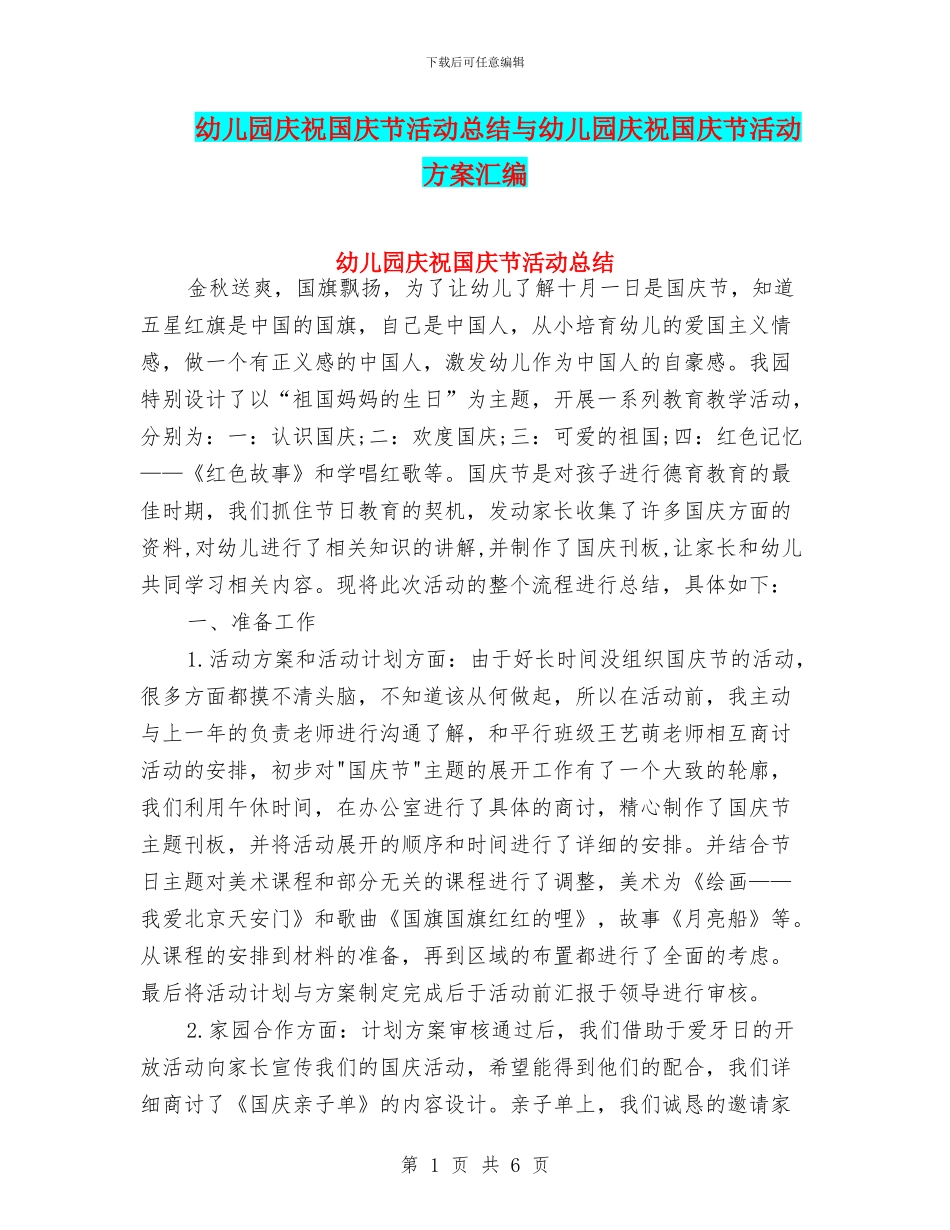 下载后可任意编辑

幼儿园庆祝国庆节活动总结与幼儿园庆祝国庆节活动方案汇编

幼儿园庆祝国庆节活动总结

金秋送爽，国旗飘扬，为了让幼儿了解十月一日是国庆节，知道五星红旗是中国的国旗，自己是中国人，从小培育幼儿的爱国主义情感，做一个有正义感的中国人，激发幼儿作为中国人的自豪感。我园特别设计了以“祖国妈妈的生日”为主题，开展一系列教育教学活动，分别为：一：认识国庆;二：欢度国庆;三：可爱的祖国;四：红色记忆——《红色故事》和学唱红歌等。国庆节是对孩子进行德育教育的最佳时期，我们抓住节日教育的契机，发动家长收集了许多国庆方面的资料,对幼儿进行了相关知识的讲解,并制作了国庆刊板,让家长和幼儿共同学习相关内容。现将此次活动的整个流程进行总结，具体如下：

一、准备工作

1.活动方案和活动计划方面：由于好长时间没组织国庆节的活动，很多方面都摸不清头脑，不知道该从何做起，所以在活动前，我主动与上一年的负责老师进行沟通了解，和平行班级王艺萌老师相互商讨活动的安排，初步对"国庆节"主题的展开工作有了一个大致的轮廓，我们利用午休时间，在办公室进行了具体的商讨，精心制作了国庆节主题刊板，并将活动展开的顺序和时间进行了详细的安排。并结合节日主题对美术课程和部分无关的课程进行了调整，美术为《绘画——我爱北京天安门》和歌曲《国旗国旗红红的哩》，故事《月亮船》等。从课程的安排到材料的准备，再到区域的布置都进行了全面的考虑。最后将活动计划与方案制定完成后于活动前汇报于领导进行审核。

2.家园合作方面：计划方案审核通过后，我们借助于爱牙日的开放活动向家长宣传我们的国庆活动，希望能得到他们的配合，我们详细商讨了《国庆亲子单》的内容设计。亲子单上，我们诚恳的邀请家

第 1 页 共 6 页